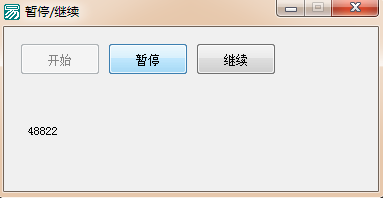 暂停/继续

开始 暂停 继续

48822